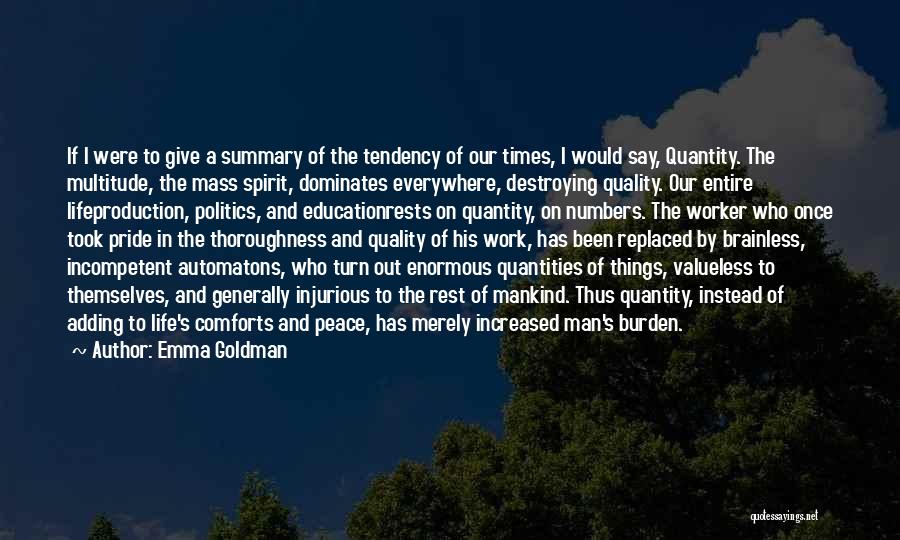 If I were to give a summary of the tendency of our times, I would say, Quantity. The multitude, the mass spirit, dominates everywhere, destroying quality. Our entire lifeproduction, politics, and educationrests on quantity, on numbers. The worker who once took pride in the thoroughness and quality of his work, has been replaced by brainless, incompetent automatons, who turn out enormous quantities of things, valueless to themselves, and generally injurious to the rest of mankind. Thus quantity, instead of adding to life's comforts and peace, has merely increased man's burden.

~ Author: Emma Goldman

quotessayings.net